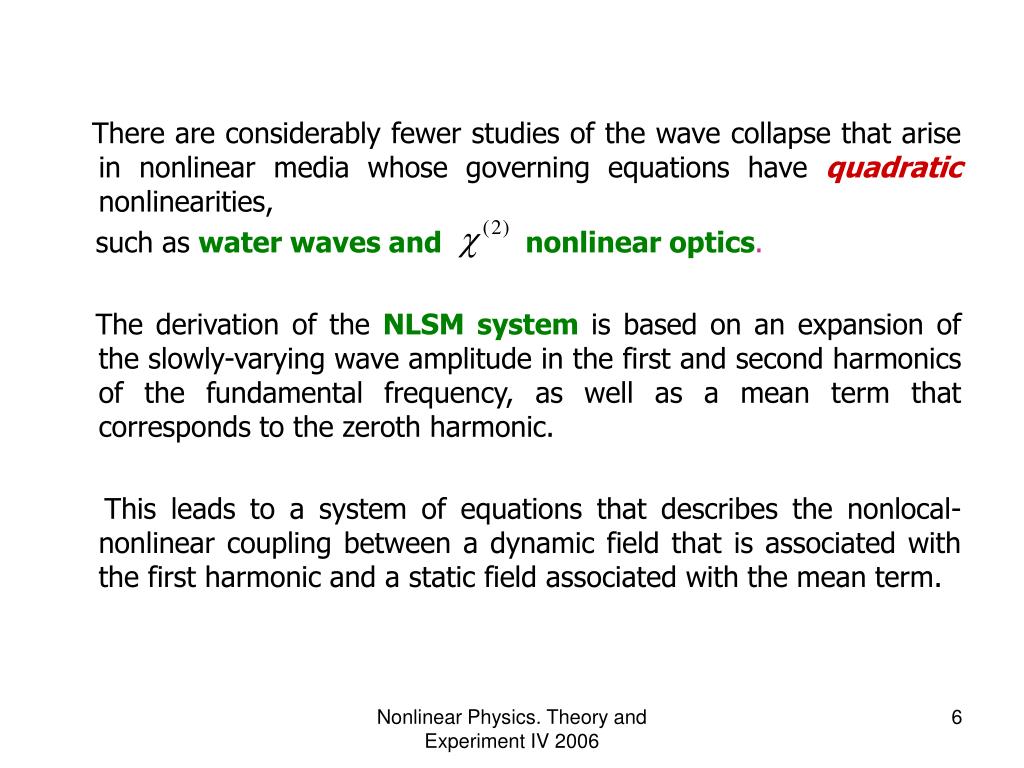 There are considerably fewer studies of the wave collapse that arise in nonlinear media whose governing equations have quadratic nonlinearities,

such as water waves and $\chi^{(2)}$ nonlinear optics.

The derivation of the NLSM system is based on an expansion of the slowly-varying wave amplitude in the first and second harmonics of the fundamental frequency, as well as a mean term that corresponds to the zeroth harmonic.

This leads to a system of equations that describes the nonlocal-nonlinear coupling between a dynamic field that is associated with the first harmonic and a static field associated with the mean term.

Nonlinear Physics. Theory and Experiment IV 2006

6